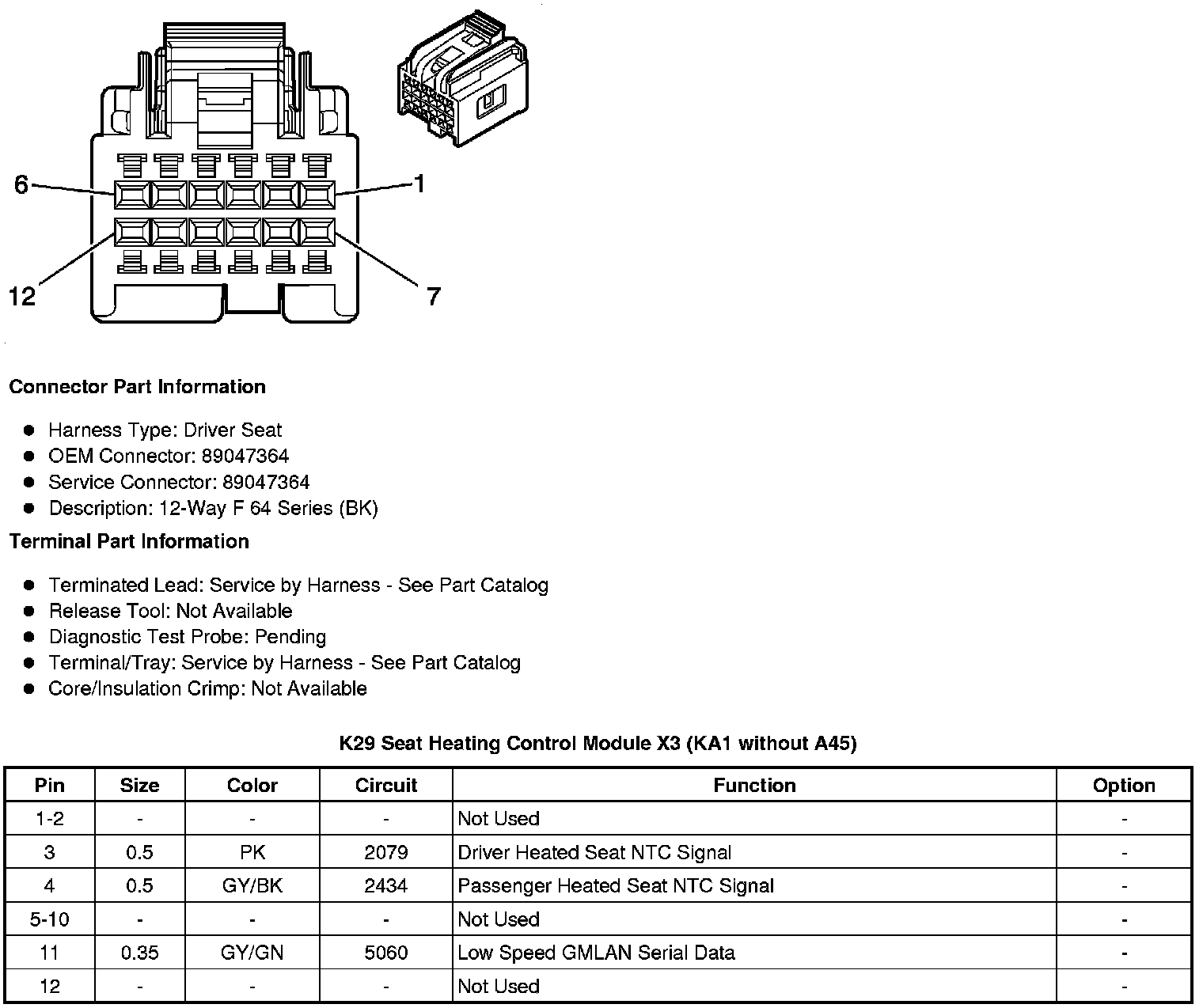 6
1
12
7

Connector Part Information

- Harness Type: Driver Seat
- OEM Connector: 89047364
- Service Connector: 89047364
- Description: 12-Way F 64 Series (BK)

Terminal Part Information

- Terminated Lead: Service by Harness - See Part Catalog
- Release Tool: Not Available
- Diagnostic Test Probe: Pending
- Terminal/Tray: Service by Harness - See Part Catalog
- Core/Insulation Crimp: Not Available

K29 Seat Heating Control Module X3 (KA1 without A45)

| Pin | Size | Color | Circuit | Function | Option |
|---|---|---|---|---|---|
| 1-2 | - | - | - | Not Used | - |
| 3 | 0.5 | PK | 2079 | Driver Heated Seat NTC Signal | - |
| 4 | 0.5 | GY/BK | 2434 | Passenger Heated Seat NTC Signal | - |
| 5-10 | - | - | - | Not Used | - |
| 11 | 0.35 | GY/GN | 5060 | Low Speed GMLAN Serial Data | - |
| 12 | - | - | - | Not Used | - |